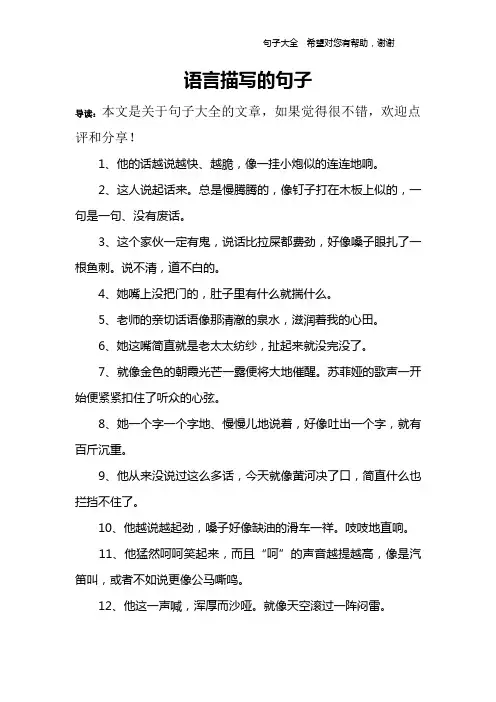 句子大全　希望对您有帮助，谢谢

语言描写的句子

导读：本文是关于句子大全的文章，如果觉得很不错，欢迎点评和分享！

1、他的话越说越快、越脆，像一挂小炮似的连连地响。

2、这人说起话来。总是慢腾腾的，像钉子打在木板上似的，一句是一句、没有废话。

3、这个家伙一定有鬼，说话比拉屎都费劲，好像嗓子眼扎了一根鱼刺。说不清，道不白的。

4、她嘴上没把门的，肚子里有什么就揣什么。

5、老师的亲切话语像那清澈的泉水，滋润着我的心田。

6、她这嘴简直就是老太太纺纱，扯起来就没完没了。

7、就像金色的朝霞光芒一露便将大地催醒。苏菲娅的歌声一开始便紧紧扣住了听众的心弦。

8、她一个字一个字地、慢慢儿地说着，好像吐出一个字，就有百斤沉重。

9、他从来没说过这么多话，今天就像黄河决了口，简直什么也拦挡不住了。

10、他越说越起劲，嗓子好像缺油的滑车一样。吱吱地直响。

11、他猛然呵呵笑起来，而且“呵”的声音越提越高，像是汽笛叫，或者不如说更像公马嘶鸣。

12、他这一声喊，浑厚而沙哑。就像天空滚过一阵闷雷。